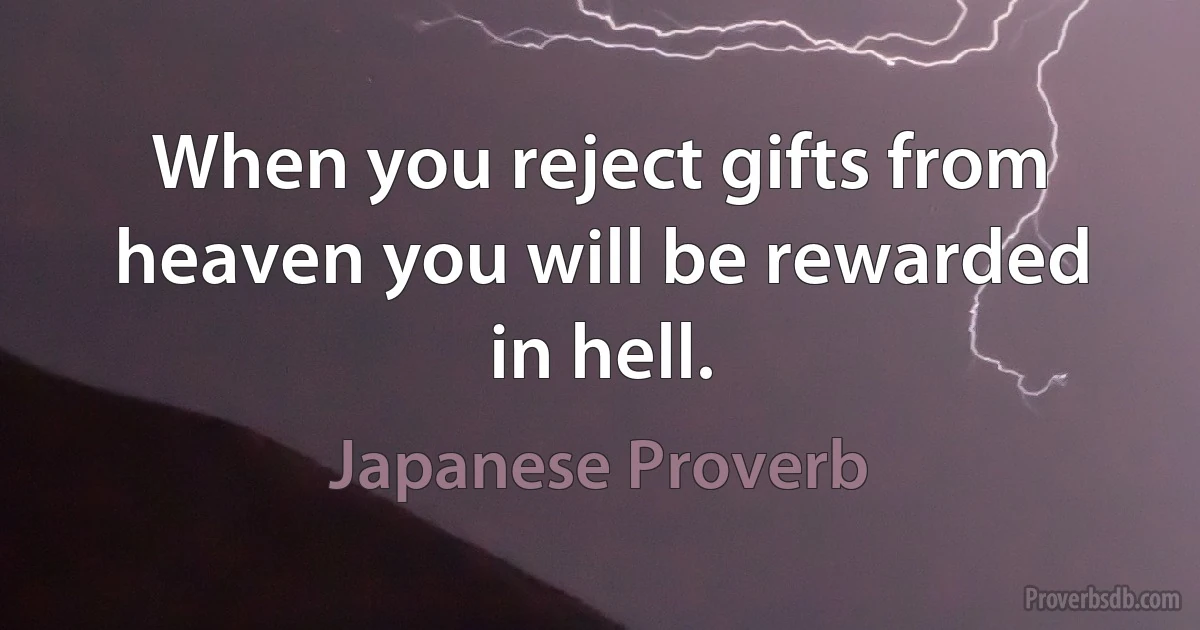 When you reject gifts from heaven you will be rewarded in hell.

Japanese Proverb

Proverbsdb.com